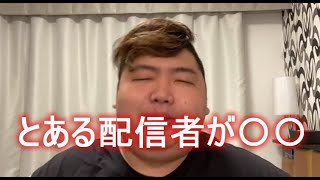 とある配信者が〇〇